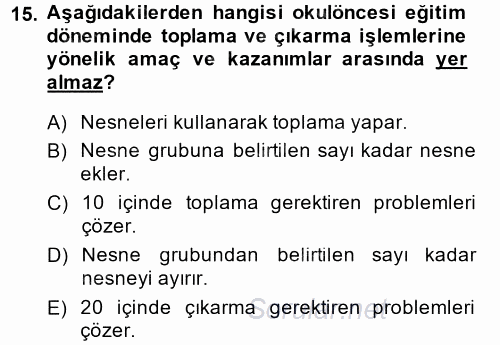 15. Aşağıdakilerden hangisi okulöncesi eğitim döneminde toplama ve çıkarma işlemlerine yönelik amaç ve kazanımlar arasında yer almaz?

A) Nesneleri kullanarak toplama yapar.
B) Nesne grubuna belirtilen sayı kadar nesne ekler.
C) 10 içinde toplama gerektiren problemleri çözer.
D) Nesne grubundan belirtilen sayı kadar nesneyi ayırır.
E) 20 içinde çıkarma gerektiren problemleri çözer.

Sorular.net